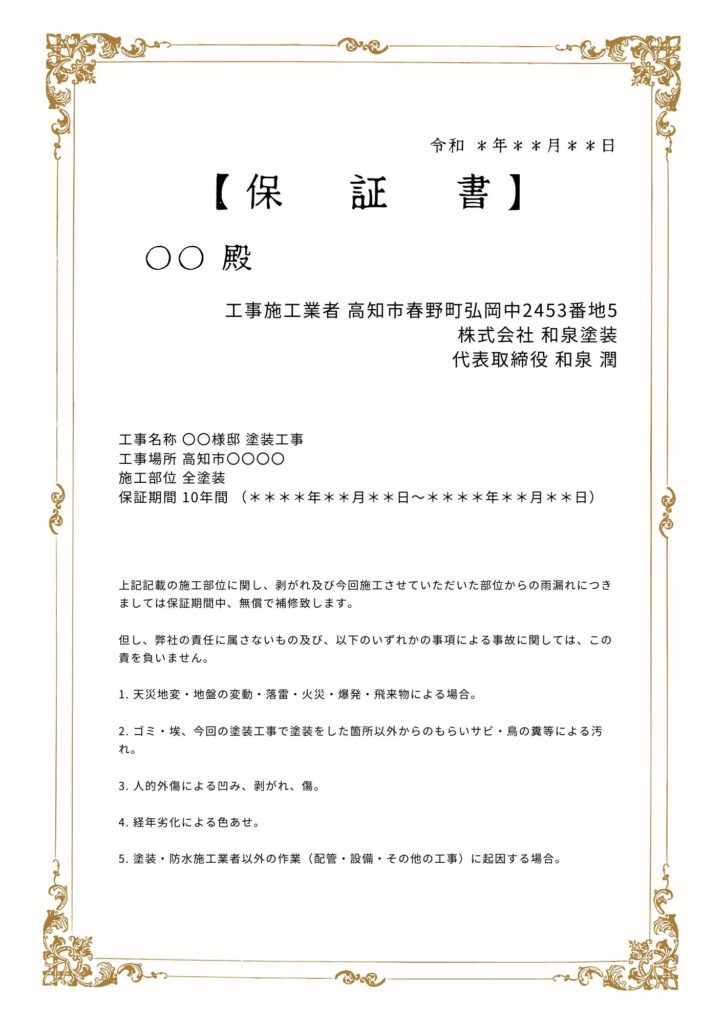 令和 ＊年＊＊月＊＊日

【保　証　書】

〇〇 殿

工事施工業者 高知市春野町弘岡中2453番地5
株式会社 和泉塗装
代表取締役 和泉 潤

工事名称 〇〇様邸 塗装工事
工事場所 高知市〇〇〇〇
施工部位 全塗装
保証期間 10年間 （＊＊＊＊年＊＊月＊＊日～＊＊＊＊年＊＊月＊＊日）

上記記載の施工部位に関し、剥がれ及び今回施工させていただいた部位からの雨漏れにつきましては保証期間中、無償で補修致します。

但し、弊社の責任に属さないもの及び、以下のいずれかの事項による事故に関しては、この責を負いません。

1. 天災地変・地盤の変動・落雷・火災・爆発・飛来物による場合。

2. ゴミ・埃、今回の塗装工事で塗装をした箇所以外からのもらいサビ・鳥の糞等による汚れ。

3. 人的外傷による凹み、剥がれ、傷。

4. 経年劣化による色あせ。

5. 塗装・防水施工業者以外の作業（配管・設備・その他の工事）に起因する場合。